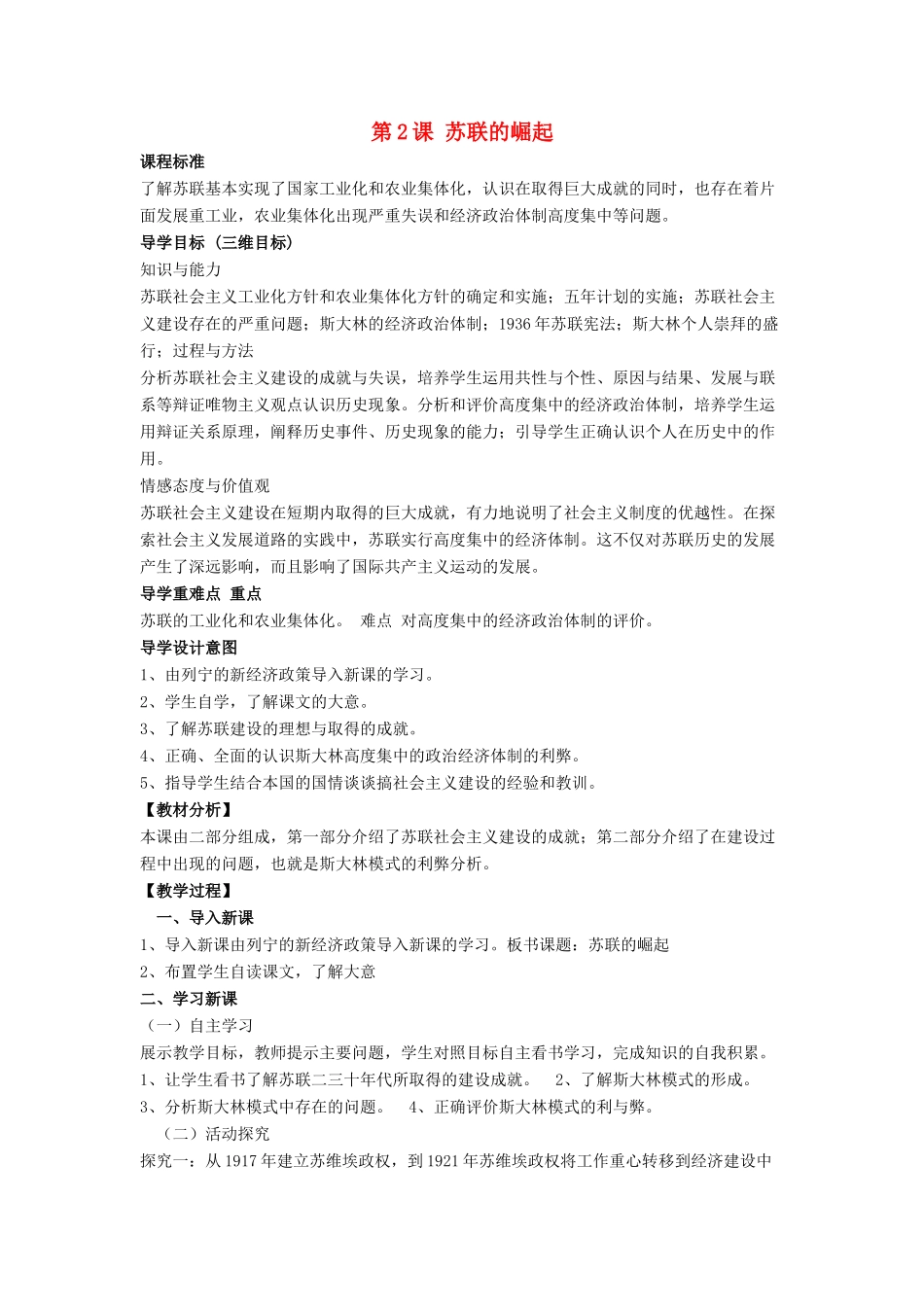 第2课 苏联的崛起

课程标准

了解苏联基本实现了国家工业化和农业集体化，认识在取得巨大成就的同时，也存在着片面发展重工业，农业集体化出现严重失误和经济政治体制高度集中等问题。

导学目标（三维目标）

知识与能力

苏联社会主义工业化方针和农业集体化方针的确定和实施；五年计划的实施；苏联社会主义建设存在的严重问题；斯大林的经济政治体制；1936年苏联宪法；斯大林个人崇拜的盛行；过程与方法

分析苏联社会主义建设的成就与失误，培养学生运用共性与个性、原因与结果、发展与联系等辩证唯物主义观点认识历史现象。分析和评价高度集中的经济政治体制，培养学生运用辩证关系原理，阐释历史事件、历史现象的能力；引导学生正确认识个人在历史中的作用。

情感态度与价值观

苏联社会主义建设在短期内取得的巨大成就，有力地说明了社会主义制度的优越性。在探索社会主义发展道路的实践中，苏联实行高度集中的经济体制。这不仅对苏联历史的发展产生了深远影响，而且影响了国际共产主义运动的发展。

导学重难点 重点

苏联的工业化和农业集体化。 难点 对高度集中的经济政治体制的评价。

导学设计意图

1、由列宁的新经济政策导入新课的学习。

2、学生自学，了解课文的大意。

3、了解苏联建设的理想与取得的成就。

4、正确、全面的认识斯大林高度集中的政治经济体制的利弊。

5、指导学生结合本国的国情谈谈搞社会主义建设的经验和教训。

【教材分析】

本课由二部分组成，第一部分介绍了苏联社会主义建设的成就；第二部分介绍了在建设过程中出现的问题，也就是斯大林模式的利弊分析。

【教学过程】

一、导入新课

1、导入新课由列宁的新经济政策导入新课的学习。板书课题：苏联的崛起

2、布置学生自读课文，了解大意

二、学习新课

（一）自主学习

展示教学目标，教师提示主要问题，学生对照目标自主看书学习，完成知识的自我积累。

1、让学生看书了解苏联二三十年代所取得的建设成就。 2、了解斯大林模式的形成。

3、分析斯大林模式中存在的问题。 4、正确评价斯大林模式的利与弊。

（二）活动探究

探究一：从1917年建立苏维埃政权，到1921年苏维埃政权将工作重心转移到经济建设中